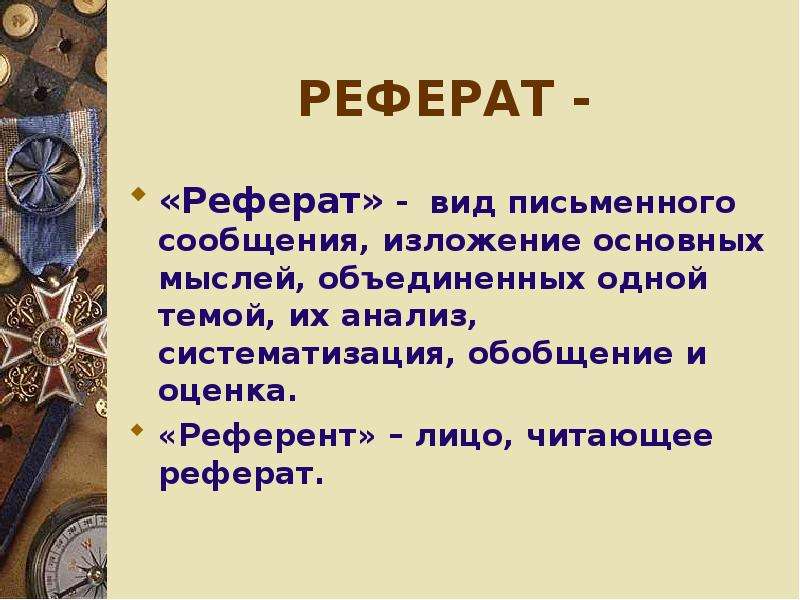 РЕФЕРАТ -

«Реферат» - вид письменного сообщения, изложение основных мыслей, объединенных одной темой, их анализ, систематизация, обобщение и оценка.

«Референт» – лицо, читающее реферат.